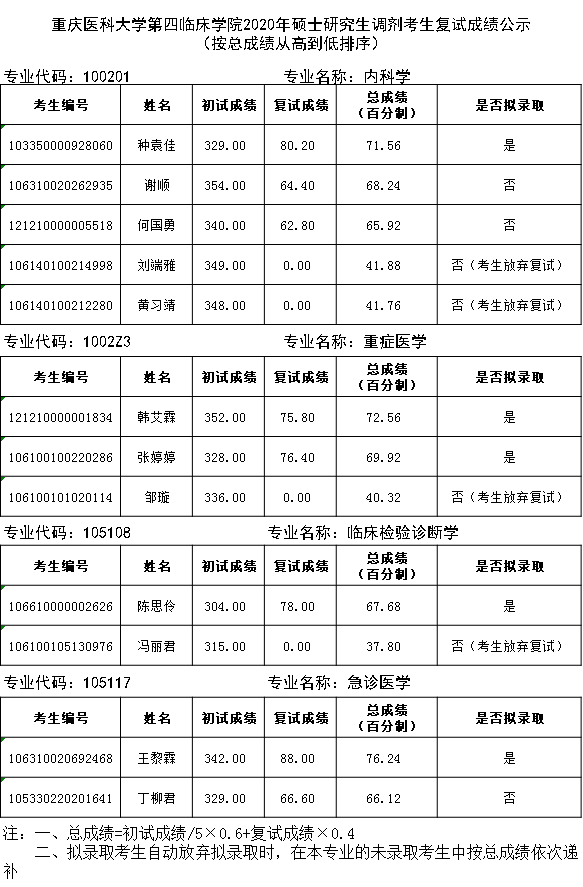 重庆医科大学第四临床学院2020年硕士研究生调剂考生复试成绩公示
（按总成绩从高到低排序）

专业代码：100201　　专业名称：内科学

| 考生编号 | 姓名 | 初试成绩 | 复试成绩 | 总成绩（百分制） | 是否拟录取 |
|---|---|---|---|---|---|
| 103350000928060 | 种袁佳 | 329.00 | 80.20 | 71.56 | 是 |
| 106310020262935 | 谢顺 | 354.00 | 64.40 | 68.24 | 否 |
| 121210000005518 | 何国勇 | 340.00 | 62.80 | 65.92 | 否 |
| 106140100214998 | 刘端雅 | 349.00 | 0.00 | 41.88 | 否（考生放弃复试） |
| 106140100212280 | 黄习靖 | 348.00 | 0.00 | 41.76 | 否（考生放弃复试） |

专业代码：1002Z3　　专业名称：重症医学

| 考生编号 | 姓名 | 初试成绩 | 复试成绩 | 总成绩（百分制） | 是否拟录取 |
|---|---|---|---|---|---|
| 121210000001834 | 韩艾霖 | 352.00 | 75.80 | 72.56 | 是 |
| 106100100220286 | 张婷婷 | 328.00 | 76.40 | 69.92 | 是 |
| 106100101020114 | 邹璇 | 336.00 | 0.00 | 40.32 | 否（考生放弃复试） |

专业代码：105108　　专业名称：临床检验诊断学

| 考生编号 | 姓名 | 初试成绩 | 复试成绩 | 总成绩（百分制） | 是否拟录取 |
|---|---|---|---|---|---|
| 106610000002626 | 陈思伶 | 304.00 | 78.00 | 67.68 | 是 |
| 106100105130976 | 冯丽君 | 315.00 | 0.00 | 37.80 | 否（考生放弃复试） |

专业代码：105117　　专业名称：急诊医学

| 考生编号 | 姓名 | 初试成绩 | 复试成绩 | 总成绩（百分制） | 是否拟录取 |
|---|---|---|---|---|---|
| 106310020692468 | 王黎霖 | 342.00 | 88.00 | 76.24 | 是 |
| 105330220201641 | 丁柳君 | 329.00 | 66.60 | 66.12 | 否 |

注：一、总成绩=初试成绩/5×0.6+复试成绩×0.4
二、拟录取考生自动放弃拟录取时，在本专业的未录取考生中按总成绩依次递补